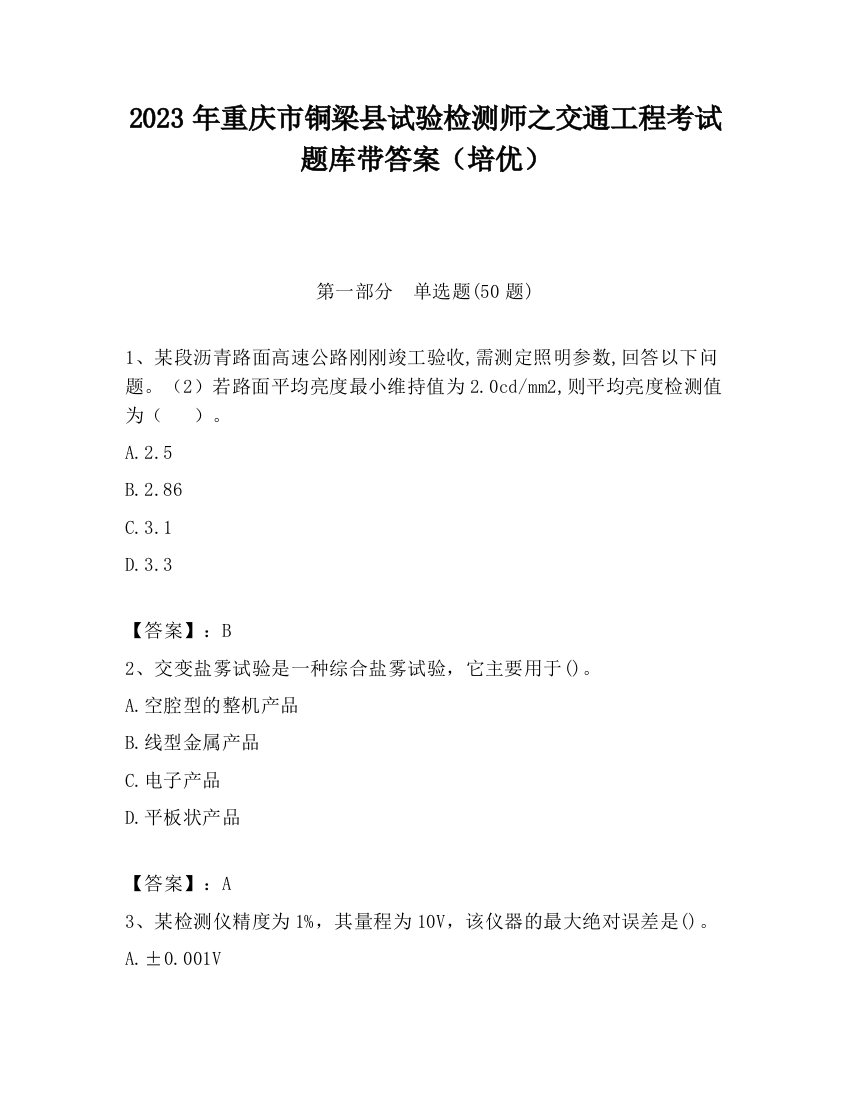 2023 年重庆市铜梁县试验检测师之交通工程考试题库带答案（培优）

第一部分　单选题(50 题)

1、某段沥青路面高速公路刚刚竣工验收,需测定照明参数,回答以下问题。（2）若路面平均亮度最小维持值为 2.0cd/mm2,则平均亮度检测值为（　　）。

A.2.5

B.2.86

C.3.1

D.3.3

【答案】：B

2、交变盐雾试验是一种综合盐雾试验，它主要用于()。

A.空腔型的整机产品

B.线型金属产品

C.电子产品

D.平板状产品

【答案】：A

3、某检测仪精度为 1%，其量程为 10V，该仪器的最大绝对误差是()。

A.±0.001V